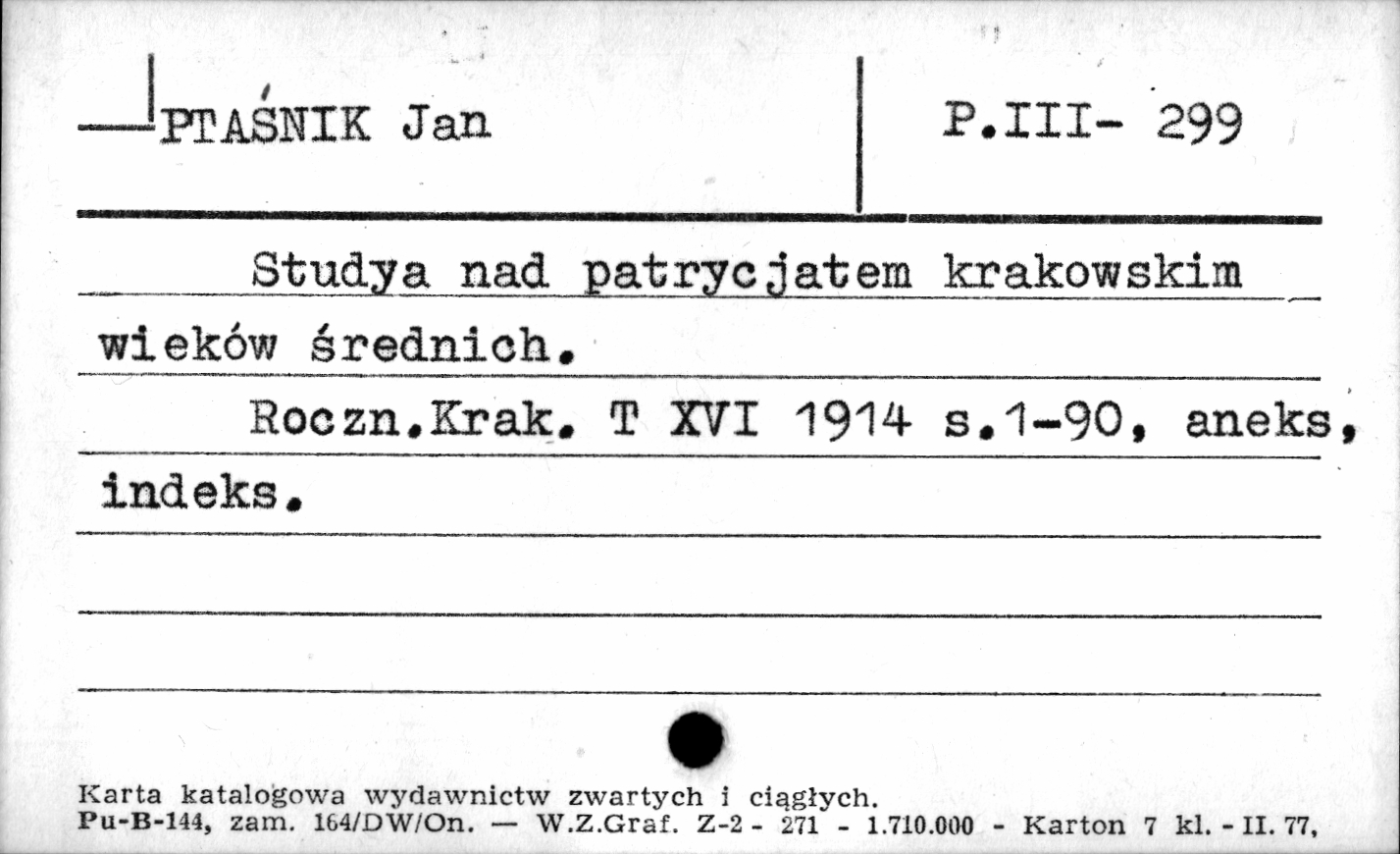 PTAŚNIK Jan

P.III- 299

Studya nad patrycjatem krakowskim wieków średnich.

Roczn.Krak. T XVI 1914 s.1-90, aneks, indeks.

Karta katalogowa wydawnictw zwartych i ciągłych.
Pu-B-144, zam. 164/DW/On. — W.Z.Graf. Z-2 - 271 - 1.710.000 - Karton 7 kl. - II. 77,